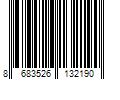 8 683526 132190